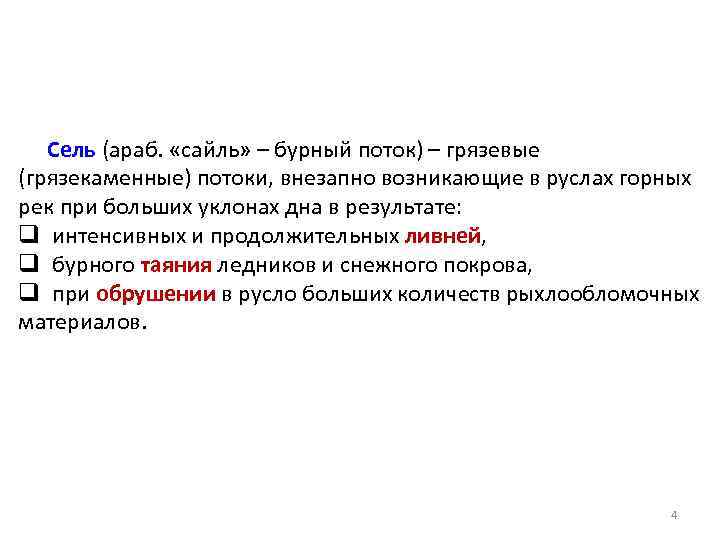 Сель (араб. «сайль» – бурный поток) – грязевые (грязекаменные) потоки, внезапно возникающие в руслах горных рек при больших уклонах дна в результате:
❑ интенсивных и продолжительных ливней,
❑ бурного таяния ледников и снежного покрова,
❑ при обрушении в русло больших количеств рыхлообломочных материалов.

4